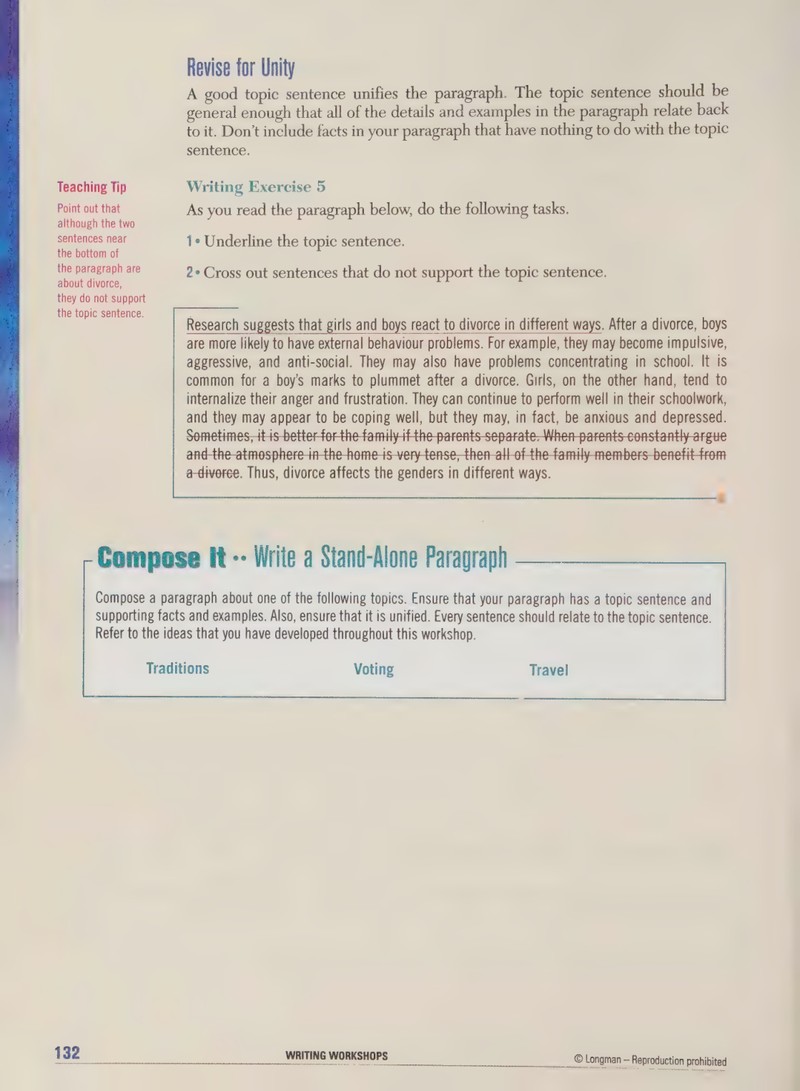 Revise for Unity

A good topic sentence unifies the paragraph. The topic sentence should be general enough that all of the details and examples in the paragraph relate back to it. Don't include facts in your paragraph that have nothing to do with the topic sentence.

Teaching Tip

Point out that although the two sentences near the bottom of the paragraph are about divorce, they do not support the topic sentence.

Writing Exercise 5

As you read the paragraph below, do the following tasks.

1 • Underline the topic sentence.

2 • Cross out sentences that do not support the topic sentence.

Research suggests that girls and boys react to divorce in different ways. After a divorce, boys are more likely to have external behaviour problems. For example, they may become impulsive, aggressive, and anti-social. They may also have problems concentrating in school. It is common for a boy's marks to plummet after a divorce. Girls, on the other hand, tend to internalize their anger and frustration. They can continue to perform well in their schoolwork, and they may appear to be coping well, but they may, in fact, be anxious and depressed. Sometimes, it is better for the family if the parents separate. When parents constantly argue and the atmosphere in the home is very tense, then all of the family members benefit from a divorce. Thus, divorce affects the genders in different ways.

Compose It •• Write a Stand-Alone Paragraph

Compose a paragraph about one of the following topics. Ensure that your paragraph has a topic sentence and supporting facts and examples. Also, ensure that it is unified. Every sentence should relate to the topic sentence. Refer to the ideas that you have developed throughout this workshop.

Traditions Voting Travel

132 WRITING WORKSHOPS © Longman – Reproduction prohibited